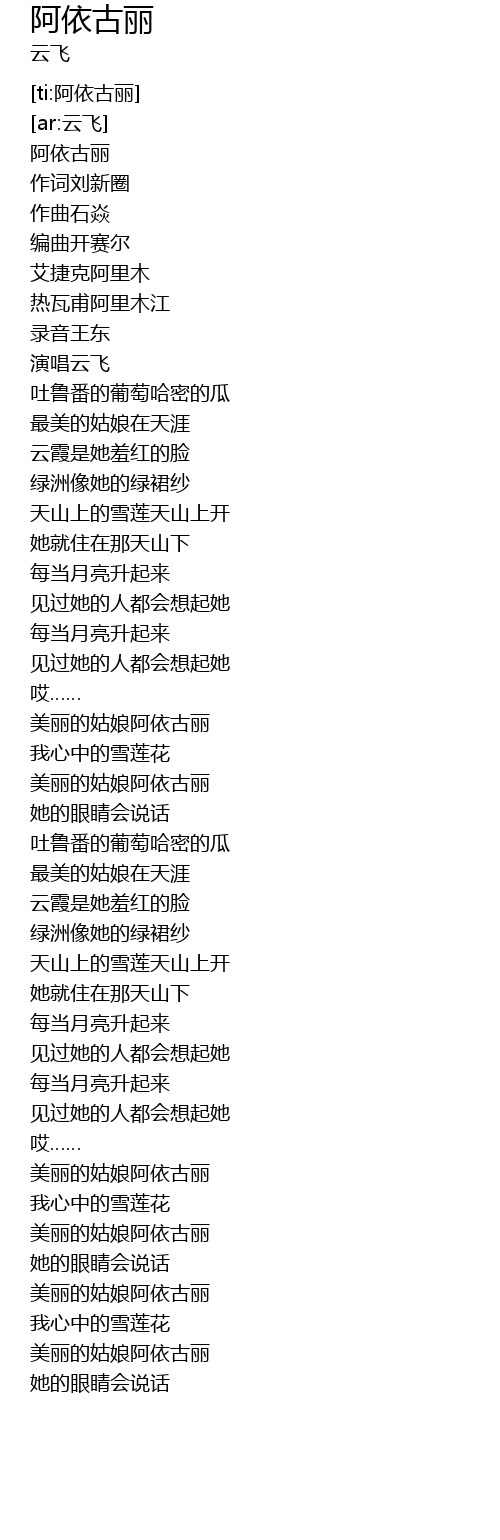 阿依古丽
云飞

[ti:阿依古丽]
[ar:云飞]
阿依古丽
作词刘新圈
作曲石焱
编曲开赛尔
艾捷克阿里木
热瓦甫阿里木江
录音王东
演唱云飞
吐鲁番的葡萄哈密的瓜
最美的姑娘在天涯
云霞是她羞红的脸
绿洲像她的绿裙纱
天山上的雪莲天山上开
她就住在那天山下
每当月亮升起来
见过她的人都会想起她
每当月亮升起来
见过她的人都会想起她
哎……
美丽的姑娘阿依古丽
我心中的雪莲花
美丽的姑娘阿依古丽
她的眼睛会说话
吐鲁番的葡萄哈密的瓜
最美的姑娘在天涯
云霞是她羞红的脸
绿洲像她的绿裙纱
天山上的雪莲天山上开
她就住在那天山下
每当月亮升起来
见过她的人都会想起她
每当月亮升起来
见过她的人都会想起她
哎……
美丽的姑娘阿依古丽
我心中的雪莲花
美丽的姑娘阿依古丽
她的眼睛会说话
美丽的姑娘阿依古丽
我心中的雪莲花
美丽的姑娘阿依古丽
她的眼睛会说话